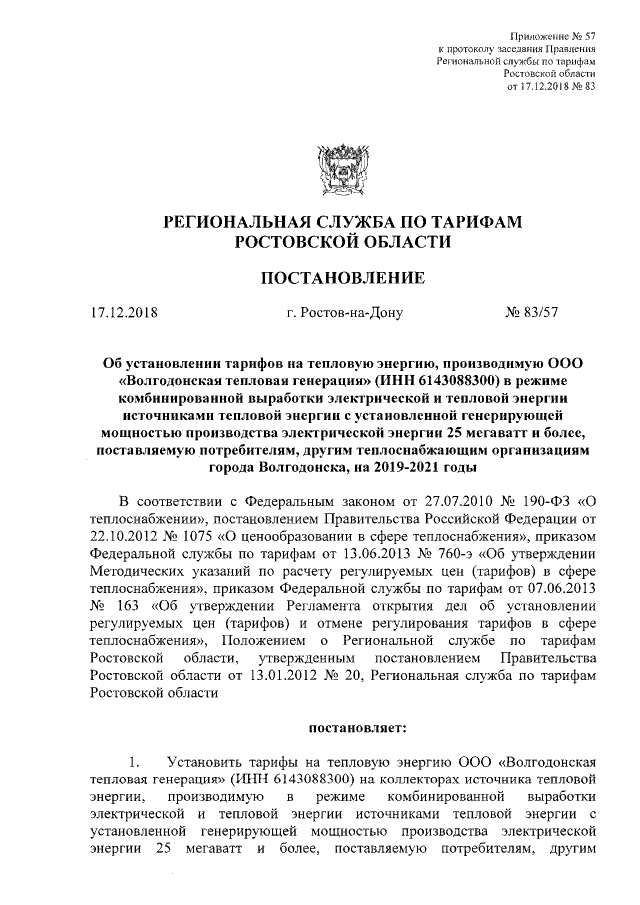 Приложение № 57
к протоколу заседания Правления
Региональной службы по тарифам
Ростовской области
от 17.12.2018 № 83

РЕГИОНАЛЬНАЯ СЛУЖБА ПО ТАРИФАМ
РОСТОВСКОЙ ОБЛАСТИ

ПОСТАНОВЛЕНИЕ

17.12.2018 г. Ростов-на-Дону № 83/57

Об установлении тарифов на тепловую энергию, производимую ООО «Волгодонская тепловая генерация» (ИНН 6143088300) в режиме комбинированной выработки электрической и тепловой энергии источниками тепловой энергии с установленной генерирующей мощностью производства электрической энергии 25 мегаватт и более, поставляемую потребителям, другим теплоснабжающим организациям города Волгодонска, на 2019-2021 годы

В соответствии с Федеральным законом от 27.07.2010 № 190-ФЗ «О теплоснабжении», постановлением Правительства Российской Федерации от 22.10.2012 № 1075 «О ценообразовании в сфере теплоснабжения», приказом Федеральной службы по тарифам от 13.06.2013 № 760-э «Об утверждении Методических указаний по расчету регулируемых цен (тарифов) в сфере теплоснабжения», приказом Федеральной службы по тарифам от 07.06.2013 № 163 «Об утверждении Регламента открытия дел об установлении регулируемых цен (тарифов) и отмене регулирования тарифов в сфере теплоснабжения», Положением о Региональной службе по тарифам Ростовской области, утвержденным постановлением Правительства Ростовской области от 13.01.2012 № 20, Региональная служба по тарифам Ростовской области

постановляет:

1. Установить тарифы на тепловую энергию ООО «Волгодонская тепловая генерация» (ИНН 6143088300) на коллекторах источника тепловой энергии, производимую в режиме комбинированной выработки электрической и тепловой энергии источниками тепловой энергии с установленной генерирующей мощностью производства электрической энергии 25 мегаватт и более, поставляемую потребителям, другим